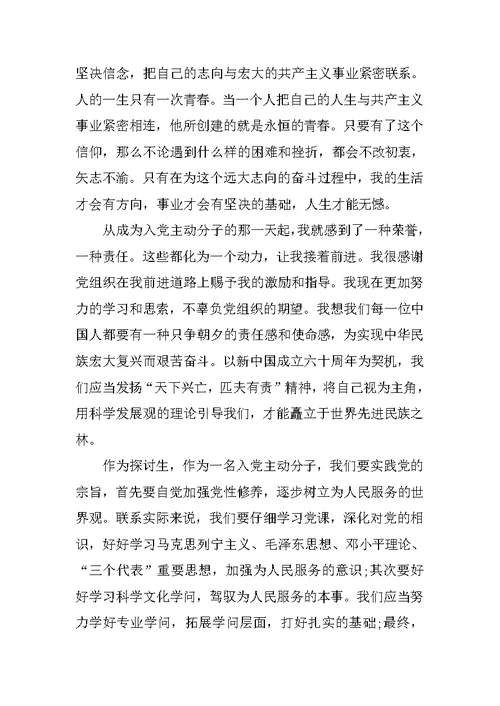 坚决信念，把自己的志向与宏大的共产主义事业紧密联系。人的一生只有一次青春。当一个人把自己的人生与共产主义事业紧密相连，他所创建的就是永恒的青春。只要有了这个信仰，那么不论遇到什么样的困难和挫折，都会不改初衷，矢志不渝。只有在为这个远大志向的奋斗过程中，我的生活才会有方向，事业才会有坚决的基础，人生才能无憾。

从成为入党主动分子的那一天起，我就感到了一种荣誉，一种责任。这些都化为一个动力，让我接着前进。我很感谢党组织在我前进道路上赐予我的激励和指导。我现在更加努力的学习和思索，不辜负党组织的期望。我想我们每一位中国人都要有一种只争朝夕的责任感和使命感，为实现中华民族宏大复兴而艰苦奋斗。以新中国成立六十周年为契机，我们应当发扬“天下兴亡，匹夫有责”精神，将自己视为主角，用科学发展观的理论引导我们，才能矗立于世界先进民族之林。

作为探讨生，作为一名入党主动分子，我们要实践党的宗旨，首先要自觉加强党性修养，逐步树立为人民服务的世界观。联系实际来说，我们要仔细学习党课，深化对党的相识，好好学习马克思列宁主义、毛泽东思想、邓小平理论、“三个代表”重要思想，加强为人民服务的意识;其次要好好学习科学文化学问，驾驭为人民服务的本事。我们应当努力学好专业学问，拓展学问层面，打好扎实的基础;最终，